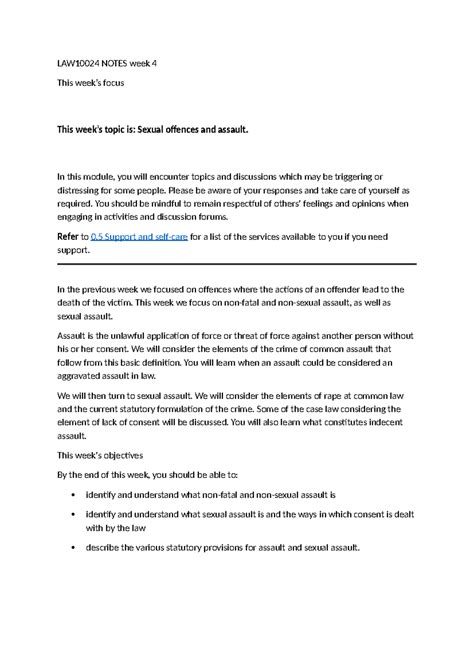 LAW10024 NOTES week 4

This week's focus

This week's topic is: Sexual offences and assault.

In this module, you will encounter topics and discussions which may be triggering or distressing for some people. Please be aware of your responses and take care of yourself as required. You should be mindful to remain respectful of others' feelings and opinions when engaging in activities and discussion forums.

Refer to 0.5 Support and self-care for a list of the services available to you if you need support.

In the previous week we focused on offences where the actions of an offender lead to the death of the victim. This week we focus on non-fatal and non-sexual assault, as well as sexual assault.

Assault is the unlawful application of force or threat of force against another person without his or her consent. We will consider the elements of the crime of common assault that follow from this basic definition. You will learn when an assault could be considered an aggravated assault in law.

We will then turn to sexual assault. We will consider the elements of rape at common law and the current statutory formulation of the crime. Some of the case law considering the element of lack of consent will be discussed. You will also learn what constitutes indecent assault.

This week's objectives

By the end of this week, you should be able to:

• identify and understand what non-fatal and non-sexual assault is

• identify and understand what sexual assault is and the ways in which consent is dealt with by the law

• describe the various statutory provisions for assault and sexual assault.